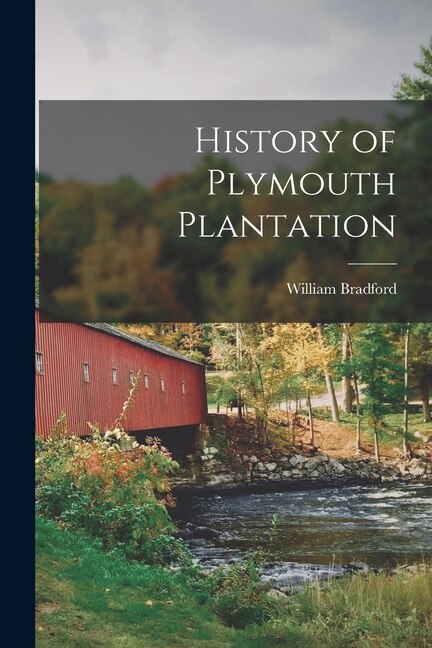 History of Plymouth Plantation

William Bradford